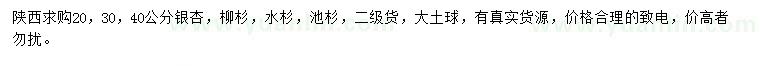 陕西求购20，30，40公分银杏，柳杉，水杉，池杉，二级货，大土球，有真实货源，价格合理的致电，价高者勿扰。